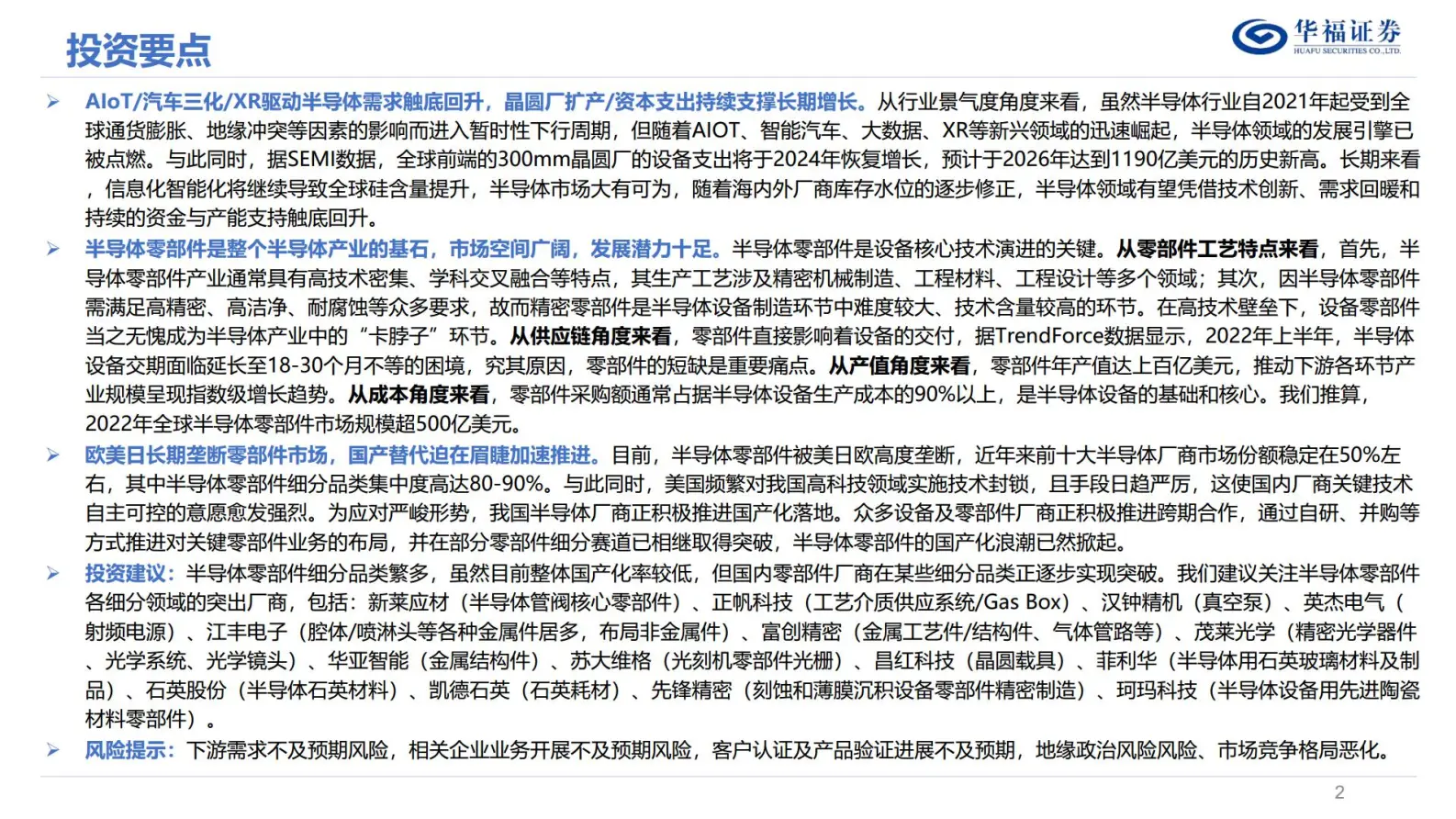 投资要点

华福证券
HUAFU SECURITIES CO.,LTD.

➢ AIoT/汽车三化/XR驱动半导体需求触底回升，晶圆厂扩产/资本支出持续支撑长期增长。从行业景气度角度来看，虽然半导体行业自2021年起受到全球通货膨胀、地缘冲突等因素的影响而进入暂时性下行周期，但随着AIOT、智能汽车、大数据、XR等新兴领域的迅速崛起，半导体领域的发展引擎已被点燃。与此同时，据SEMI数据，全球前端的300mm晶圆厂的设备支出将于2024年恢复增长，预计于2026年达到1190亿美元的历史新高。长期来看，信息化智能化将继续导致全球硅含量提升，半导体市场大有可为，随着海内外厂商库存水位的逐步修正，半导体领域有望凭借技术创新、需求回暖和持续的资金与产能支持触底回升。

➢ 半导体零部件是整个半导体产业的基石，市场空间广阔，发展潜力十足。半导体零部件是设备核心技术演进的关键。从零部件工艺特点来看，首先，半导体零部件产业通常具有高技术密集、学科交叉融合等特点，其生产工艺涉及精密机械制造、工程材料、工程设计等多个领域；其次，因半导体零部件需满足高精密、高洁净、耐腐蚀等众多要求，故而精密零部件是半导体设备制造环节中难度较大、技术含量较高的环节。在高技术壁垒下，设备零部件当之无愧成为半导体产业中的“卡脖子”环节。从供应链角度来看，零部件直接影响着设备的交付，据TrendForce数据显示，2022年上半年，半导体设备交期面临延长至18-30个月不等的困境，究其原因，零部件的短缺是重要痛点。从产值角度来看，零部件年产值达上百亿美元，推动下游各环节产业规模呈现指数级增长趋势。从成本角度来看，零部件采购额通常占据半导体设备生产成本的90%以上，是半导体设备的基础和核心。我们推算，2022年全球半导体零部件市场规模超500亿美元。

➢ 欧美日长期垄断零部件市场，国产替代迫在眉睫加速推进。目前，半导体零部件被美日欧高度垄断，近年来前十大半导体厂商市场份额稳定在50%左右，其中半导体零部件细分品类集中度高达80-90%。与此同时，美国频繁对我国高科技领域实施技术封锁，且手段日趋严厉，这使国内厂商关键技术自主可控的意愿愈发强烈。为应对严峻形势，我国半导体厂商正积极推进国产化落地。众多设备及零部件厂商正积极推进跨期合作，通过自研、并购等方式推进对关键零部件业务的布局，并在部分零部件细分赛道已相继取得突破，半导体零部件的国产化浪潮已然掀起。

➢ 投资建议：半导体零部件细分品类繁多，虽然目前整体国产化率较低，但国内零部件厂商在某些细分品类正逐步实现突破。我们建议关注半导体零部件各细分领域的突出厂商，包括：新莱应材（半导体管阀核心零部件）、正帆科技（工艺介质供应系统/Gas Box）、汉钟精机（真空泵）、英杰电气（射频电源）、江丰电子（腔体/喷淋头等各种金属件居多，布局非金属件）、富创精密（金属工艺件/结构件、气体管路等）、茂莱光学（精密光学器件、光学系统、光学镜头）、华亚智能（金属结构件）、苏大维格（光刻机零部件光栅）、昌红科技（晶圆载具）、菲利华（半导体用石英玻璃材料及制品）、石英股份（半导体石英材料）、凯德石英（石英耗材）、先锋精密（刻蚀和薄膜沉积设备零部件精密制造）、珂玛科技（半导体设备用先进陶瓷材料零部件）。

➢ 风险提示：下游需求不及预期风险，相关企业业务开展不及预期风险，客户认证及产品验证进展不及预期，地缘政治风险风险、市场竞争格局恶化。

2